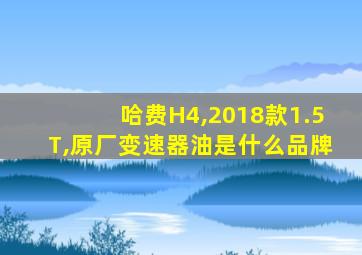 哈费H4,2018款1.5T,原厂变速器油是什么品牌